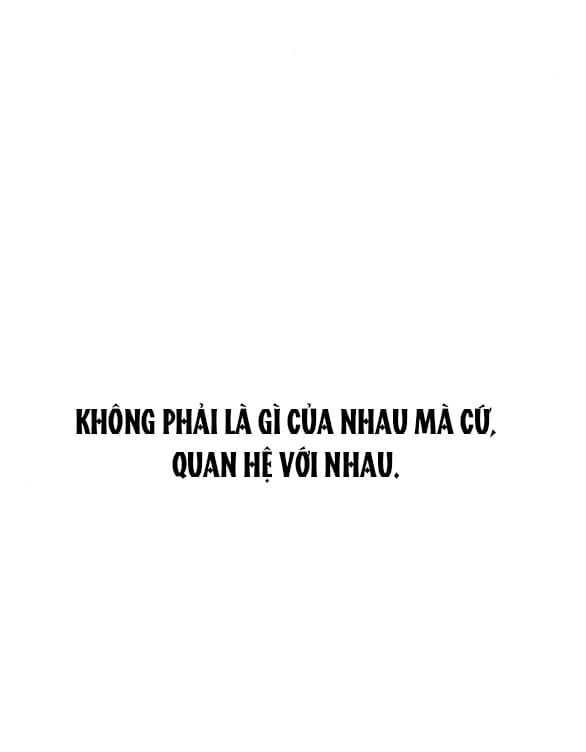 KHÔNG PHẢI LÀ GÌ CỦA NHAU MÀ CỨ, QUAN HỆ VỚI NHAU.